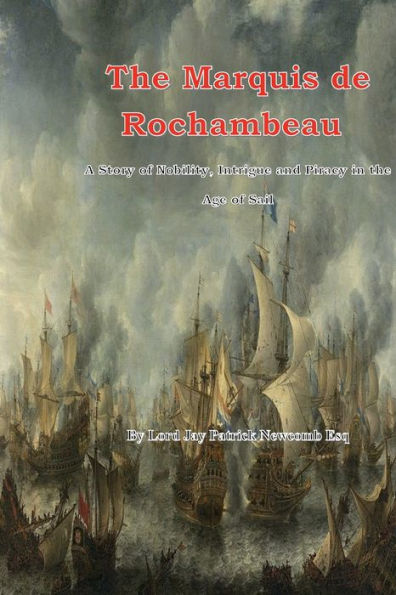 The Marquis de Rochambeau

A Story of Nobility, Intrigue and Piracy in the Age of Sail

By Lord Jay Patrick Newcomb Esq